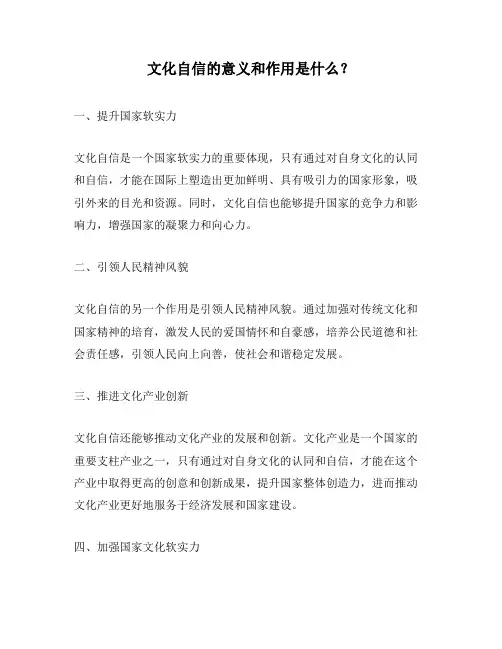 文化自信的意义和作用是什么？

一、提升国家软实力

文化自信是一个国家软实力的重要体现，只有通过对自身文化的认同和自信，才能在国际上塑造出更加鲜明、具有吸引力的国家形象，吸引外来的目光和资源。同时，文化自信也能够提升国家的竞争力和影响力，增强国家的凝聚力和向心力。

二、引领人民精神风貌

文化自信的另一个作用是引领人民精神风貌。通过加强对传统文化和国家精神的培育，激发人民的爱国情怀和自豪感，培养公民道德和社会责任感，引领人民向上向善，使社会和谐稳定发展。

三、推进文化产业创新

文化自信还能够推动文化产业的发展和创新。文化产业是一个国家的重要支柱产业之一，只有通过对自身文化的认同和自信，才能在这个产业中取得更高的创意和创新成果，提升国家整体创造力，进而推动文化产业更好地服务于经济发展和国家建设。

四、加强国家文化软实力